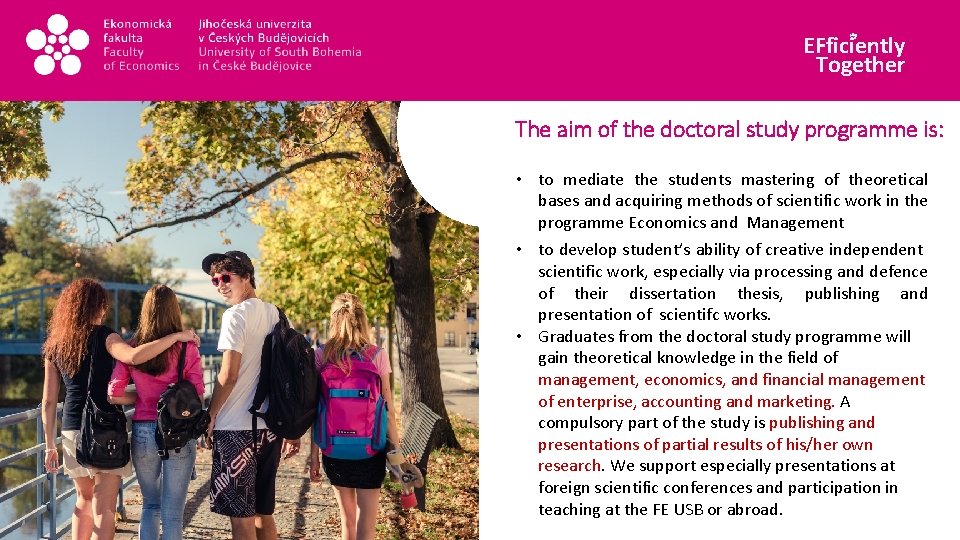 Ekonomická fakulta Faculty of Economics

Jihočeská univerzita v Českých Budějovicích University of South Bohemia in České Budějovice

EFficiently Together

The aim of the doctoral study programme is:

• to mediate the students mastering of theoretical bases and acquiring methods of scientific work in the programme Economics and Management

• to develop student's ability of creative independent scientific work, especially via processing and defence of their dissertation thesis, publishing and presentation of scientifc works.

• Graduates from the doctoral study programme will gain theoretical knowledge in the field of management, economics, and financial management of enterprise, accounting and marketing. A compulsory part of the study is publishing and presentations of partial results of his/her own research. We support especially presentations at foreign scientific conferences and participation in teaching at the FE USB or abroad.